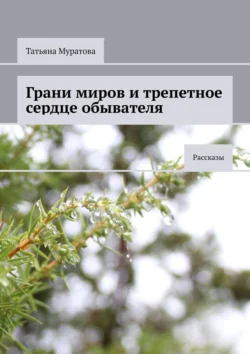 Татьяна Муратова

Грани миров и трепетное сердце обывателя

Рассказы